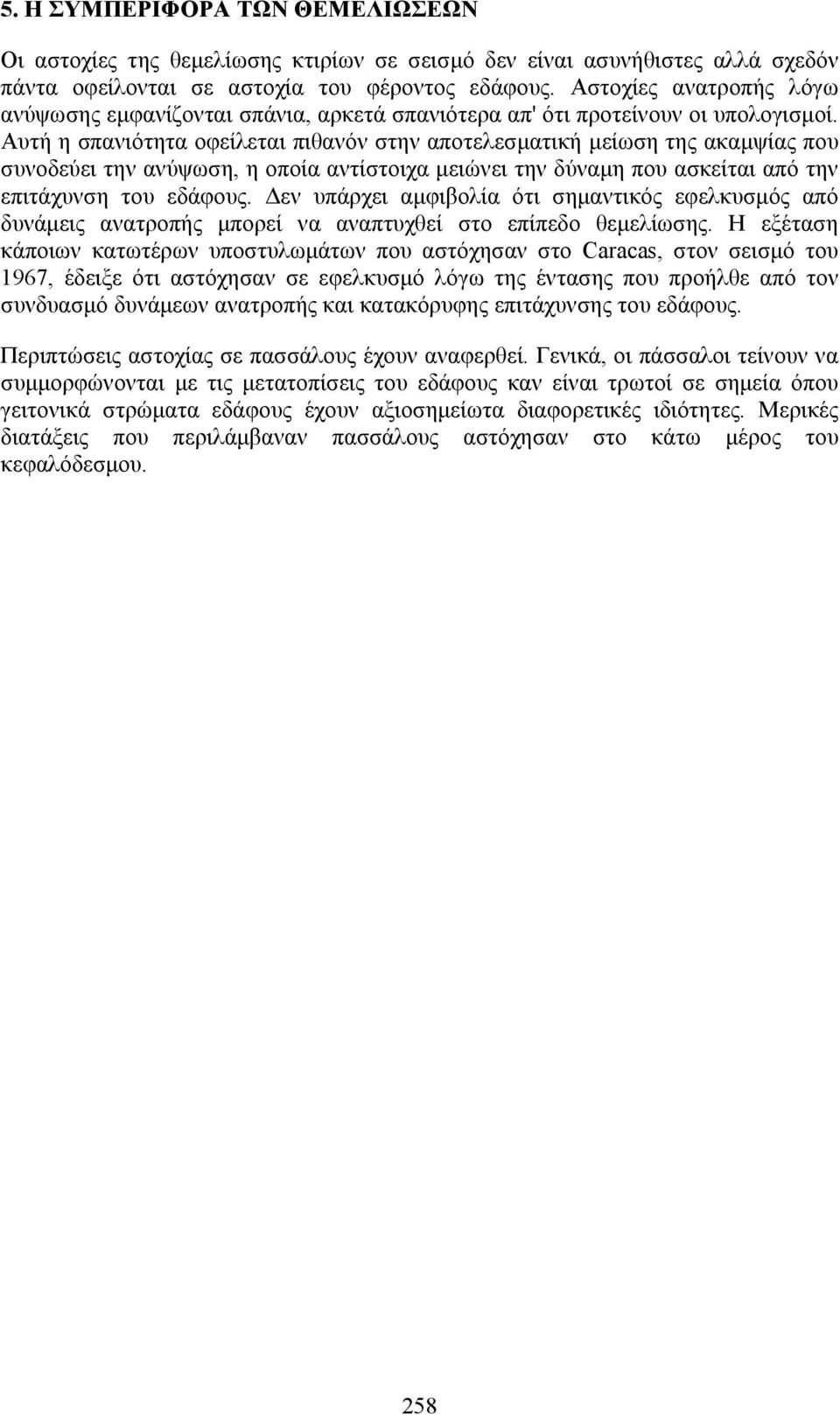 5. Η ΣΥΜΠΕΡΙΦΟΡΑ ΤΩΝ ΘΕΜΕΛΙΩΣΕΩΝ

Οι αστοχίες της θεμελίωσης κτιρίων σε σεισμό δεν είναι ασυνήθιστες αλλά σχεδόν πάντα οφείλονται σε αστοχία του φέροντος εδάφους. Αστοχίες ανατροπής λόγω ανύψωσης εμφανίζονται σπάνια, αρκετά σπανιότερα απ' ότι προτείνουν οι υπολογισμοί. Αυτή η σπανιότητα οφείλεται πιθανόν στην αποτελεσματική μείωση της ακαμψίας που συνοδεύει την ανύψωση, η οποία αντίστοιχα μειώνει την δύναμη που ασκείται από την επιτάχυνση του εδάφους. Δεν υπάρχει αμφιβολία ότι σημαντικός εφελκυσμός από δυνάμεις ανατροπής μπορεί να αναπτυχθεί στο επίπεδο θεμελίωσης. Η εξέταση κάποιων κατωτέρων υποστυλωμάτων που αστόχησαν στο Caracas, στον σεισμό του 1967, έδειξε ότι αστόχησαν σε εφελκυσμό λόγω της έντασης που προήλθε από τον συνδυασμό δυνάμεων ανατροπής και κατακόρυφης επιτάχυνσης του εδάφους.

Περιπτώσεις αστοχίας σε πασσάλους έχουν αναφερθεί. Γενικά, οι πάσσαλοι τείνουν να συμμορφώνονται με τις μετατοπίσεις του εδάφους καν είναι τρωτοί σε σημεία όπου γειτονικά στρώματα εδάφους έχουν αξιοσημείωτα διαφορετικές ιδιότητες. Μερικές διατάξεις που περιλάμβαναν πασσάλους αστόχησαν στο κάτω μέρος του κεφαλόδεσμου.

258